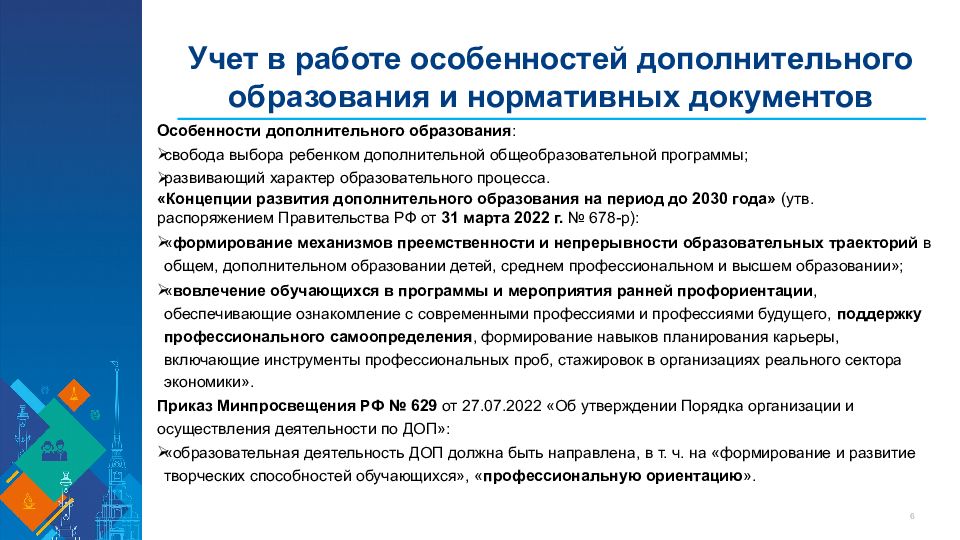 Учет в работе особенностей дополнительного образования и нормативных документов

Особенности дополнительного образования:

➢свобода выбора ребенком дополнительной общеобразовательной программы;

➢развивающий характер образовательного процесса.

«Концепции развития дополнительного образования на период до 2030 года» (утв. распоряжением Правительства РФ от 31 марта 2022 г. № 678-р):

➢«формирование механизмов преемственности и непрерывности образовательных траекторий в общем, дополнительном образовании детей, среднем профессиональном и высшем образовании»;

➢«вовлечение обучающихся в программы и мероприятия ранней профориентации, обеспечивающие ознакомление с современными профессиями и профессиями будущего, поддержку профессионального самоопределения, формирование навыков планирования карьеры, включающие инструменты профессиональных проб, стажировок в организациях реального сектора экономики».

Приказ Минпросвещения РФ № 629 от 27.07.2022 «Об утверждении Порядка организации и осуществления деятельности по ДОП»:

➢«образовательная деятельность ДОП должна быть направлена, в т. ч. на «формирование и развитие творческих способностей обучающихся», «профессиональную ориентацию».

6